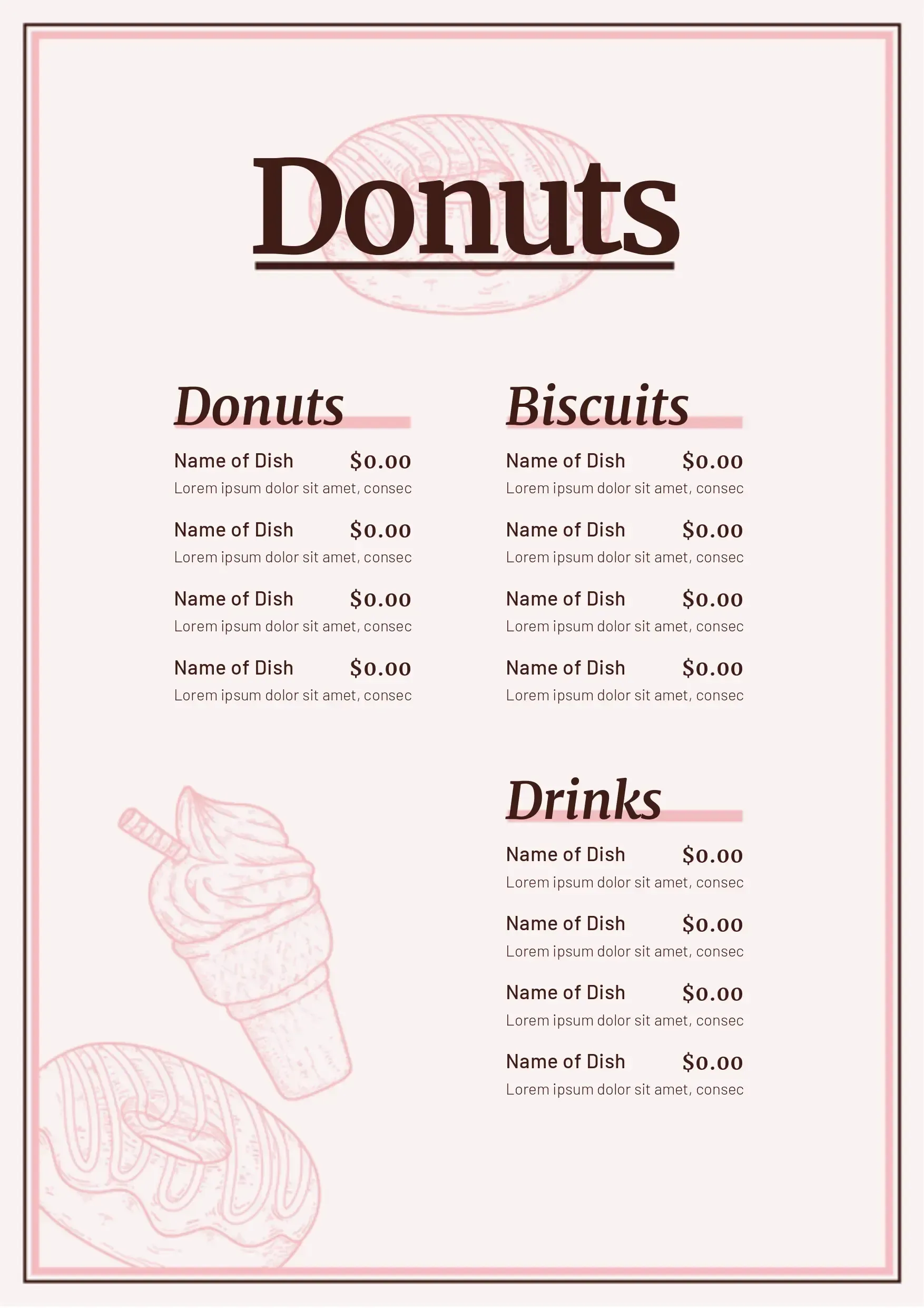 Donuts

Donuts

Name of Dish $0.00
Lorem ipsum dolor sit amet, consec

Name of Dish $0.00
Lorem ipsum dolor sit amet, consec

Name of Dish $0.00
Lorem ipsum dolor sit amet, consec

Name of Dish $0.00
Lorem ipsum dolor sit amet, consec

Biscuits

Name of Dish $0.00
Lorem ipsum dolor sit amet, consec

Name of Dish $0.00
Lorem ipsum dolor sit amet, consec

Name of Dish $0.00
Lorem ipsum dolor sit amet, consec

Name of Dish $0.00
Lorem ipsum dolor sit amet, consec

Drinks

Name of Dish $0.00
Lorem ipsum dolor sit amet, consec

Name of Dish $0.00
Lorem ipsum dolor sit amet, consec

Name of Dish $0.00
Lorem ipsum dolor sit amet, consec

Name of Dish $0.00
Lorem ipsum dolor sit amet, consec